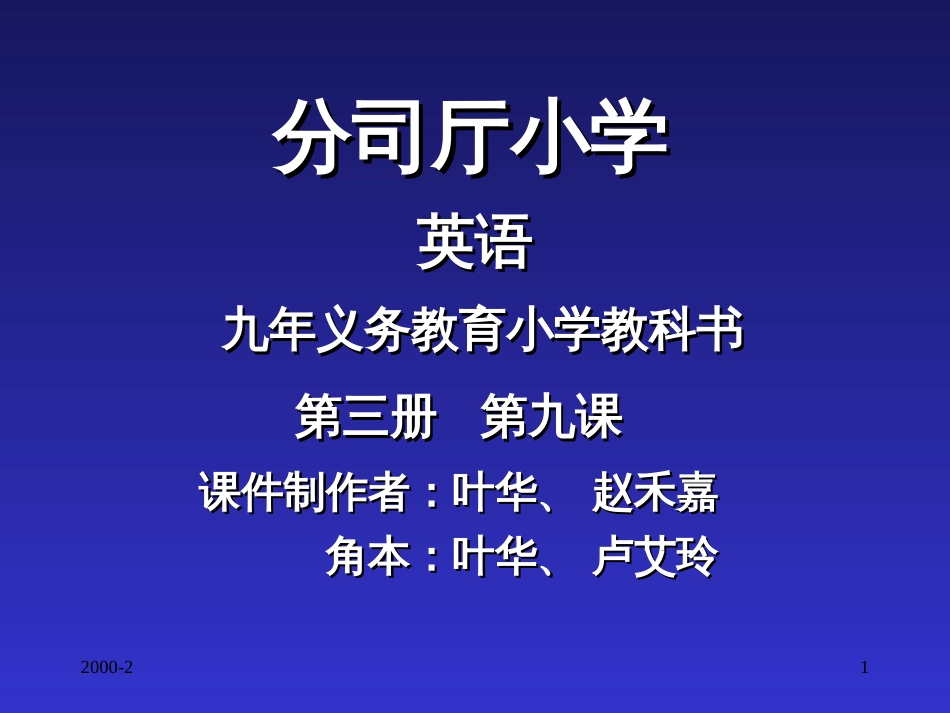 分司厅小学

英语

九年义务教育小学教科书

第三册 第九课

课件制作者：叶华、 赵禾嘉

角本：叶华、 卢艾玲

2000-2

1